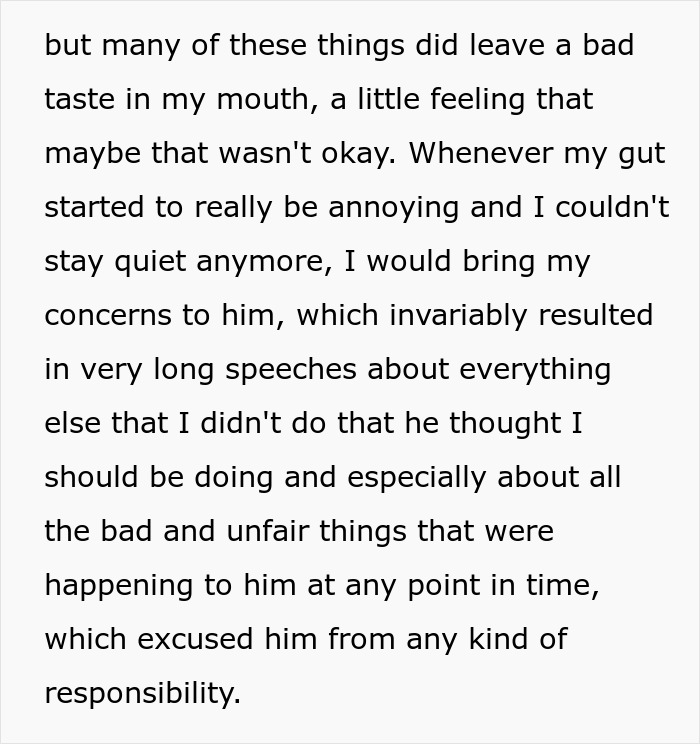 but many of these things did leave a bad taste in my mouth, a little feeling that maybe that wasn't okay. Whenever my gut started to really be annoying and I couldn't stay quiet anymore, I would bring my concerns to him, which invariably resulted in very long speeches about everything else that I didn't do that he thought I should be doing and especially about all the bad and unfair things that were happening to him at any point in time, which excused him from any kind of responsibility.